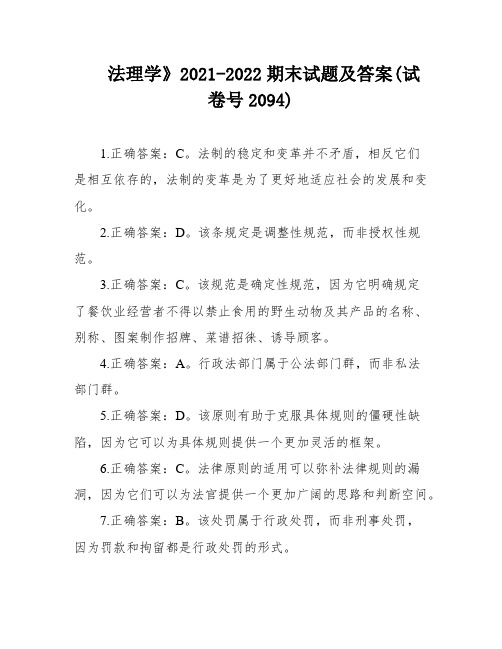 法理学》2021-2022 期末试题及答案(试卷号 2094)

1.正确答案：C。法制的稳定和变革并不矛盾，相反它们是相互依存的，法制的变革是为了更好地适应社会的发展和变化。

2.正确答案：D。该条规定是调整性规范，而非授权性规范。

3.正确答案：C。该规范是确定性规范，因为它明确规定了餐饮业经营者不得以禁止食用的野生动物及其产品的名称、别称、图案制作招牌、菜谱招徕、诱导顾客。

4.正确答案：A。行政法部门属于公法部门群，而非私法部门群。

5.正确答案：D。该原则有助于克服具体规则的僵硬性缺陷，因为它可以为具体规则提供一个更加灵活的框架。

6.正确答案：C。法律原则的适用可以弥补法律规则的漏洞，因为它们可以为法官提供一个更加广阔的思路和判断空间。

7.正确答案：B。该处罚属于行政处罚，而非刑事处罚，因为罚款和拘留都是行政处罚的形式。